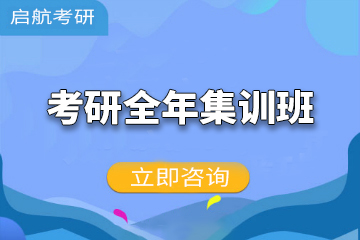 启航考研

考研全年集训班

立即咨询